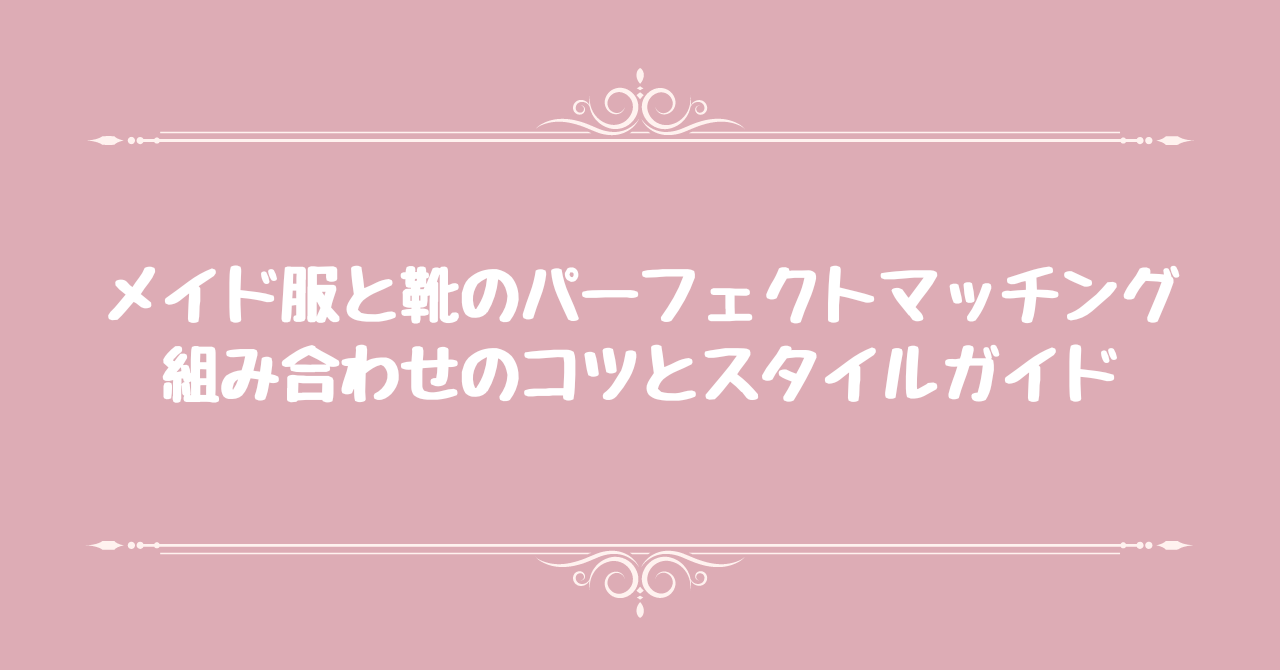 メイド服と靴のパーフェクトマッチング
組み合わせのコツとスタイルガイド